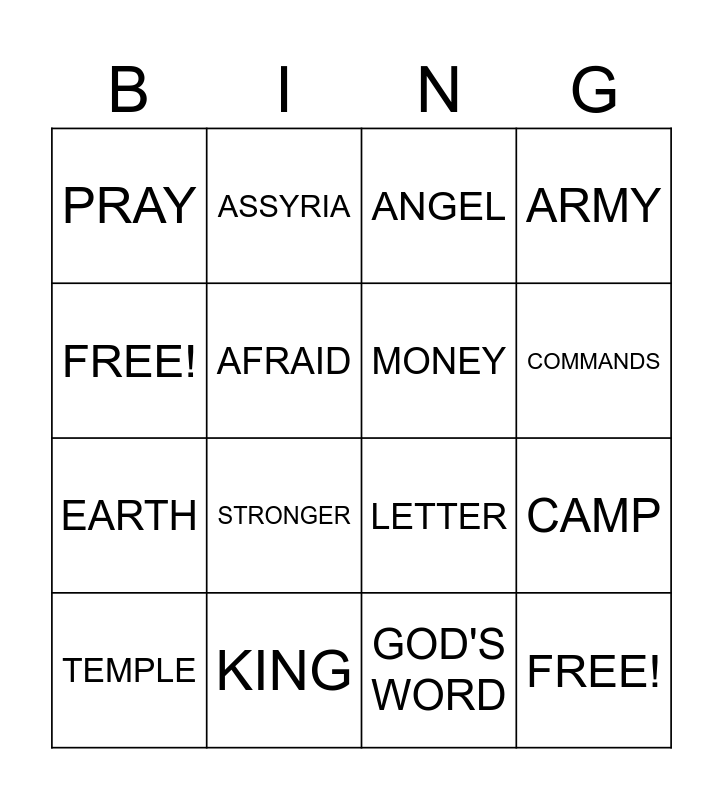 | B | I | N | G |
|---|---|---|---|
| PRAY | ASSYRIA | ANGEL | ARMY |
| FREE! | AFRAID | MONEY | COMMANDS |
| EARTH | STRONGER | LETTER | CAMP |
| TEMPLE | KING | GOD'S WORD | FREE! |